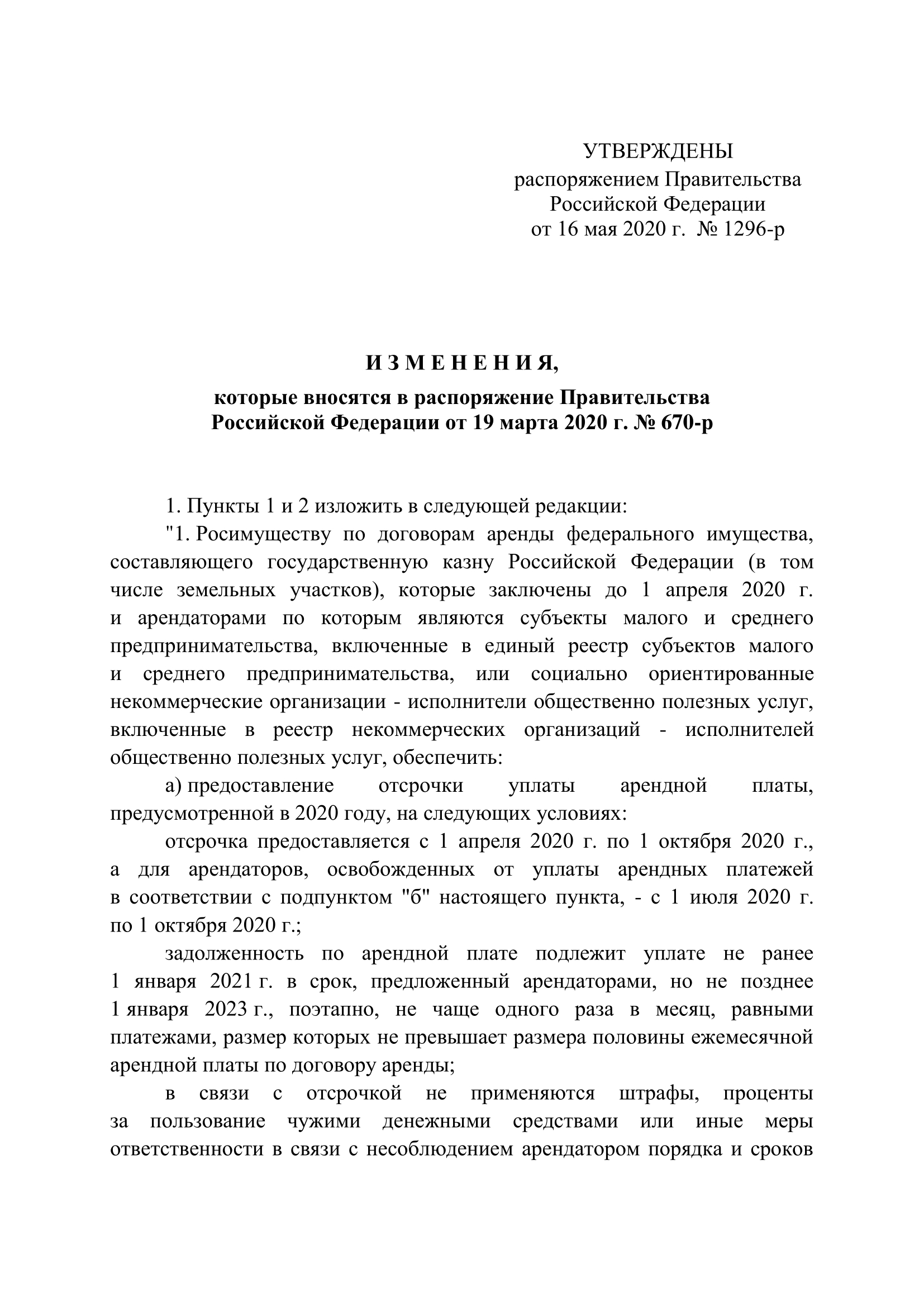 УТВЕРЖДЕНЫ
распоряжением Правительства
Российской Федерации
от 16 мая 2020 г. № 1296-р

И З М Е Н Е Н И Я,

которые вносятся в распоряжение Правительства Российской Федерации от 19 марта 2020 г. № 670-р

1. Пункты 1 и 2 изложить в следующей редакции:

"1. Росимуществу по договорам аренды федерального имущества, составляющего государственную казну Российской Федерации (в том числе земельных участков), которые заключены до 1 апреля 2020 г. и арендаторами по которым являются субъекты малого и среднего предпринимательства, включенные в единый реестр субъектов малого и среднего предпринимательства, или социально ориентированные некоммерческие организации - исполнители общественно полезных услуг, включенные в реестр некоммерческих организаций - исполнителей общественно полезных услуг, обеспечить:

а) предоставление отсрочки уплаты арендной платы, предусмотренной в 2020 году, на следующих условиях:

отсрочка предоставляется с 1 апреля 2020 г. по 1 октября 2020 г., а для арендаторов, освобожденных от уплаты арендных платежей в соответствии с подпунктом "б" настоящего пункта, - с 1 июля 2020 г. по 1 октября 2020 г.;

задолженность по арендной плате подлежит уплате не ранее 1 января 2021 г. в срок, предложенный арендаторами, но не позднее 1 января 2023 г., поэтапно, не чаще одного раза в месяц, равными платежами, размер которых не превышает размера половины ежемесячной арендной платы по договору аренды;

в связи с отсрочкой не применяются штрафы, проценты за пользование чужими денежными средствами или иные меры ответственности в связи с несоблюдением арендатором порядка и сроков